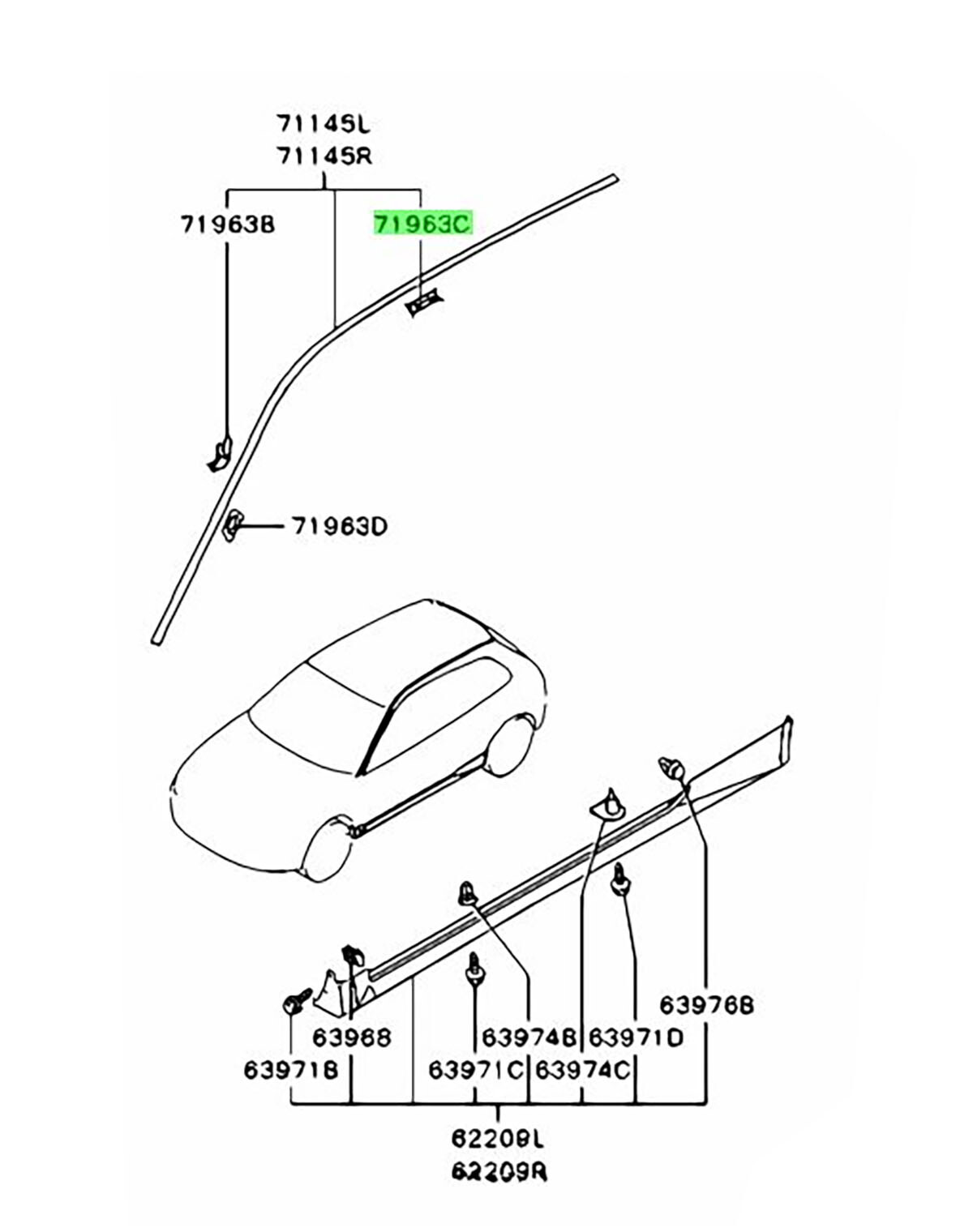 71145L
71145R
71963B
71963C
71963D
63976B
63968
63974B
63971D
63971B
63971C
63974C
62208L
62209R